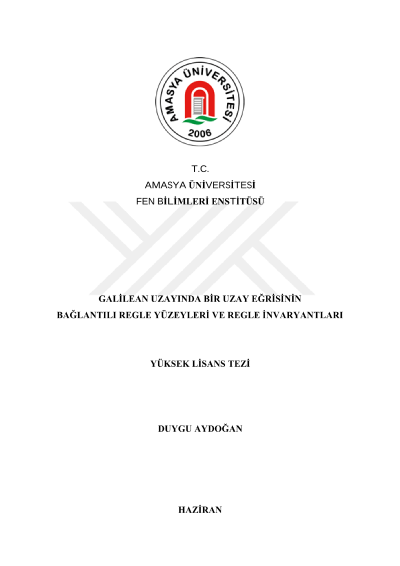 AMASYA ÜNİVERSİTESİ
2006

T.C.
AMASYA ÜNİVERSİTESİ
FEN BİLİMLERİ ENSTİTÜSÜ

GALİLEAN UZAYINDA BİR UZAY EĞRİSİNİN BAĞLANTILI REGLE YÜZEYLERİ VE REGLE İNVARYANTLARI

YÜKSEK LİSANS TEZİ

DUYGU AYDOĞAN

HAZİRAN